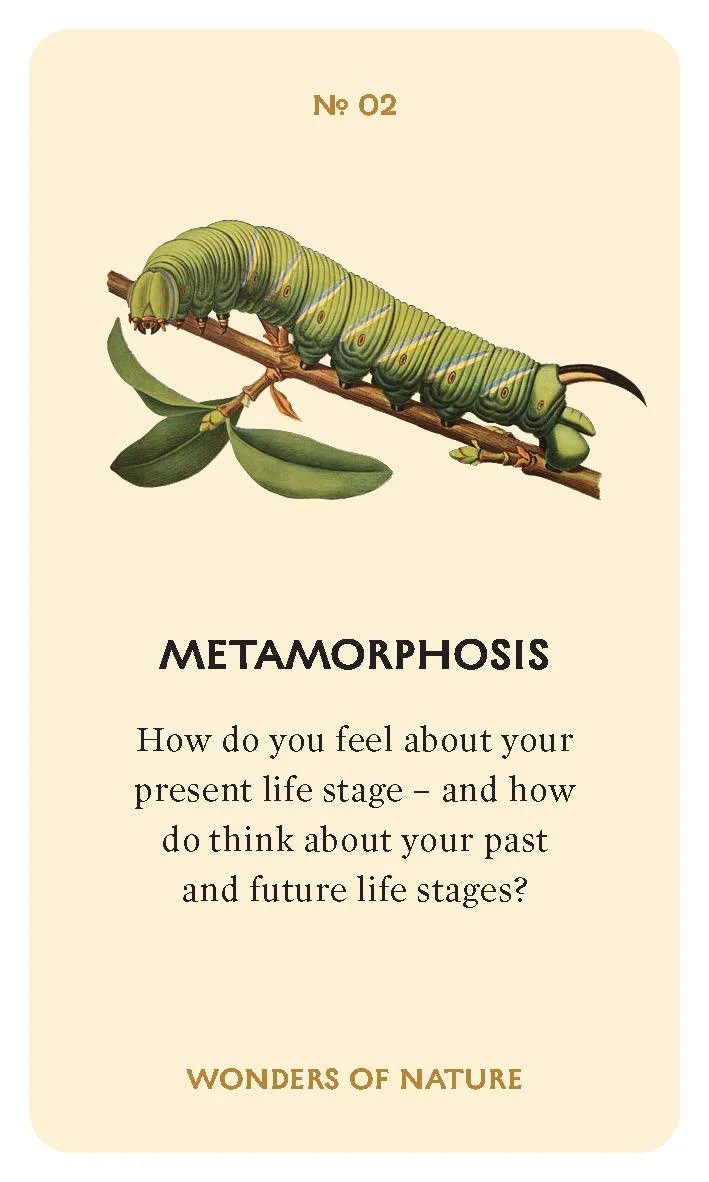 № 02

METAMORPHOSIS

How do you feel about your present life stage – and how do think about your past and future life stages?

WONDERS OF NATURE